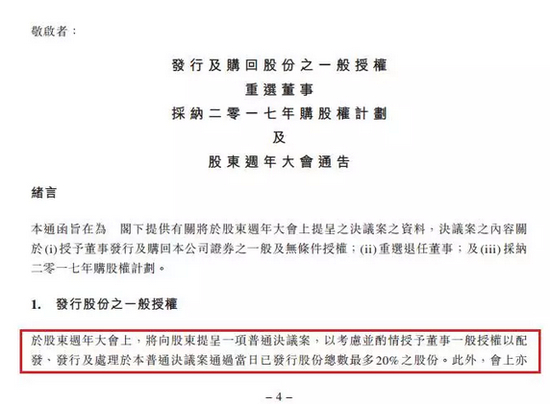 敬啟者：

發行及購回股份之一般授權
重選董事
採納二零一七年購股權計劃
及
股東週年大會通告

緒言

本通函旨在為　閣下提供有關將於股東週年大會上提呈之決議案之資料，決議案之內容關於(i)授予董事發行及購回本公司證券之一般及無條件授權；(ii)重選退任董事；及(iii)採納二零一七年購股權計劃。

1.　發行股份之一般授權

於股東週年大會上，將向股東提呈一項普通決議案，以考慮並酌情授予董事一般授權以配發、發行及處理於本普通決議案通過當日已發行股份總數最多20%之股份。此外，會上亦

– 4 –